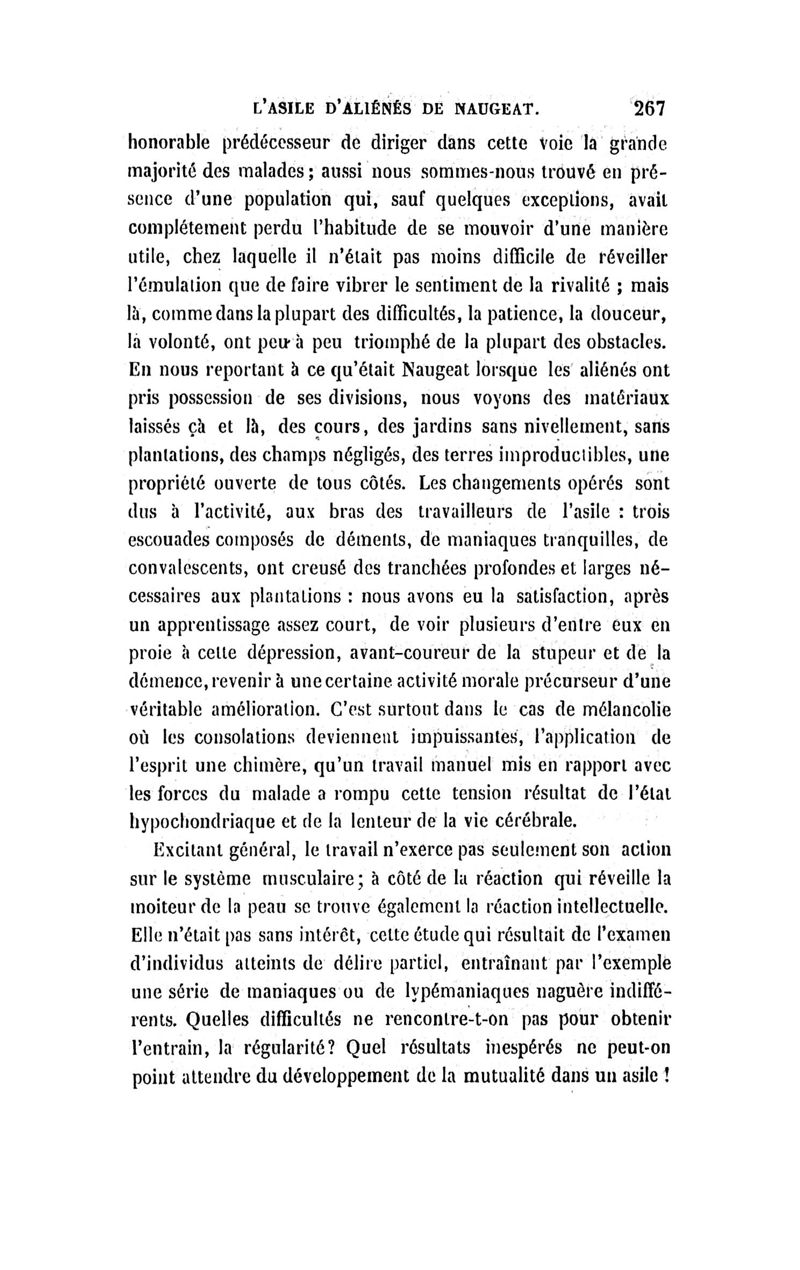 L'ASILE D'ALIÉNÉS DE NAUGEAT. 267

honorable prédécesseur de diriger dans cette voie la grande majorité des malades; aussi nous sommes-nous trouvé en présence d'une population qui, sauf quelques exceptions, avait complétement perdu l'habitude de se mouvoir d'une manière utile, chez laquelle il n'était pas moins difficile de réveiller l'émulation que de faire vibrer le sentiment de la rivalité ; mais là, comme dans la plupart des difficultés, la patience, la douceur, la volonté, ont peu à peu triomphé de la plupart des obstacles. En nous reportant à ce qu'était Naugeat lorsque les aliénés ont pris possession de ses divisions, nous voyons des matériaux laissés çà et là, des cours, des jardins sans nivellement, sans plantations, des champs négligés, des terres improductibles, une propriété ouverte de tous côtés. Les changements opérés sont dus à l'activité, aux bras des travailleurs de l'asile : trois escouades composés de déments, de maniaques tranquilles, de convalescents, ont creusé des tranchées profondes et larges nécessaires aux plantations : nous avons eu la satisfaction, après un apprentissage assez court, de voir plusieurs d'entre eux en proie à cette dépression, avant-coureur de la stupeur et de la démence, revenir à une certaine activité morale précurseur d'une véritable amélioration. C'est surtout dans le cas de mélancolie où les consolations deviennent impuissantes, l'application de l'esprit une chimère, qu'un travail manuel mis en rapport avec les forces du malade a rompu cette tension résultat de l'état hypochondriaque et de la lenteur de la vie cérébrale.

Excitant général, le travail n'exerce pas seulement son action sur le système musculaire; à côté de la réaction qui réveille la moiteur de la peau se trouve également la réaction intellectuelle. Elle n'était pas sans intérêt, cette étude qui résultait de l'examen d'individus atteints de délire partiel, entraînant par l'exemple une série de maniaques ou de lypémaniaques naguère indifférents. Quelles difficultés ne rencontre-t-on pas pour obtenir l'entrain, la régularité? Quel résultats inespérés ne peut-on point attendre du développement de la mutualité dans un asile !